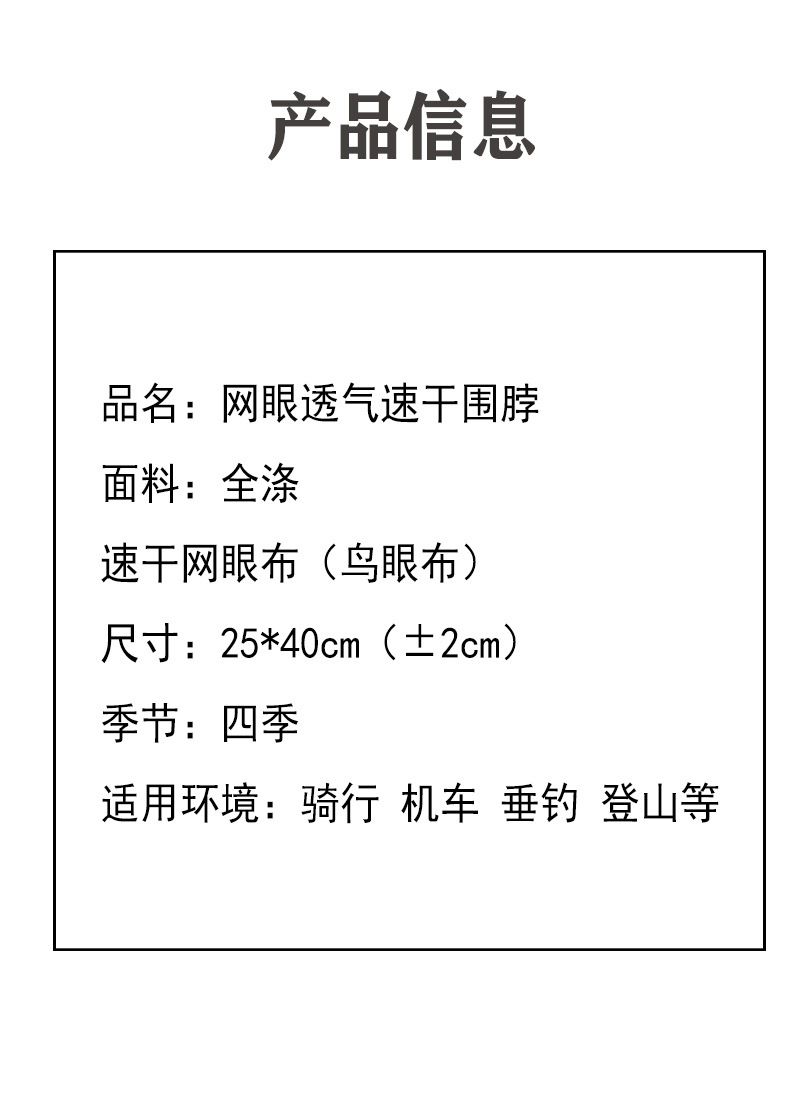 产品信息

品名：网眼透气速干围脖

面料：全涤

速干网眼布（鸟眼布）

尺寸：25*40cm（±2cm）

季节：四季

适用环境：骑行 机车 垂钓 登山等